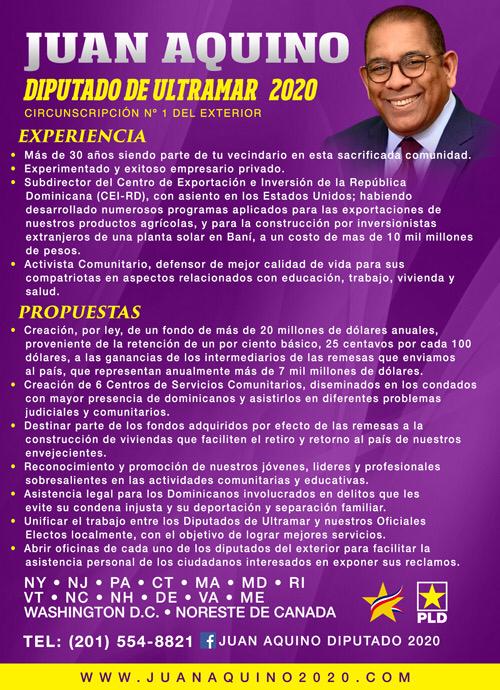 JUAN AQUINO
DIPUTADO DE ULTRAMAR 2020
CIRCUNSCRIPCIÓN N° 1 DEL EXTERIOR

EXPERIENCIA
• Más de 30 años siendo parte de tu vecindario en esta sacrificada comunidad.
• Experimentado y exitoso empresario privado.
• Subdirector del Centro de Exportación e Inversión de la República Dominicana (CEI-RD), con asiento en los Estados Unidos; habiendo desarrollado numerosos programas aplicados para las exportaciones de nuestros productos agrícolas, y para la construcción por inversionistas extranjeros de una planta solar en Baní, a un costo de mas de 10 mil millones de pesos.
• Activista Comunitario, defensor de mejor calidad de vida para sus compatriotas en aspectos relacionados con educación, trabajo, vivienda y salud.

PROPUESTAS
• Creación, por ley, de un fondo de más de 20 millones de dólares anuales, proveniente de la retención de un por ciento básico, 25 centavos por cada 100 dólares, a las ganancias de los intermediarios de las remesas que enviamos al país, que representan anualmente más de 7 mil millones de dólares.
• Creación de 6 Centros de Servicios Comunitarios, diseminados en los condados con mayor presencia de dominicanos y asistirlos en diferentes problemas judiciales y comunitarios.
• Destinar parte de los fondos adquiridos por efecto de las remesas a la construcción de viviendas que faciliten el retiro y retorno al país de nuestros envejecientes.
• Reconocimiento y promoción de nuestros jóvenes, lideres y profesionales sobresalientes en las actividades comunitarias y educativas.
• Asistencia legal para los Dominicanos involucrados en delitos que les evite su condena injusta y su deportación y separación familiar.
• Unificar el trabajo entre los Diputados de Ultramar y nuestros Oficiales Electos localmente, con el objetivo de lograr mejores servicios.
• Abrir oficinas de cada uno de los diputados del exterior para facilitar la asistencia personal de los ciudadanos interesados en exponer sus reclamos.

NY • NJ • PA • CT • MA • MD • RI
VT • NC • NH • DE • VA • ME
WASHINGTON D.C. • NORESTE DE CANADA

PLD

TEL: (201) 554-8821 JUAN AQUINO DIPUTADO 2020

WWW.JUANAQUINO2020.COM